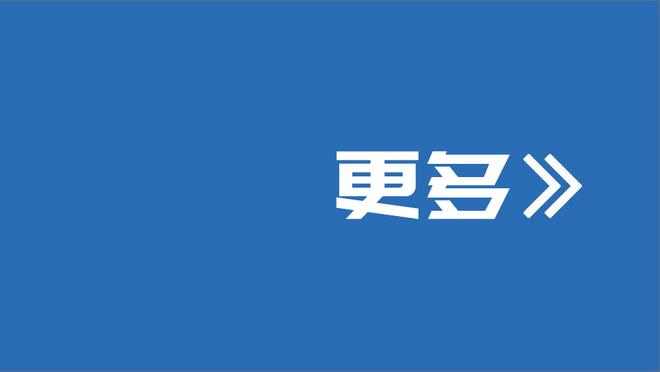 更多》